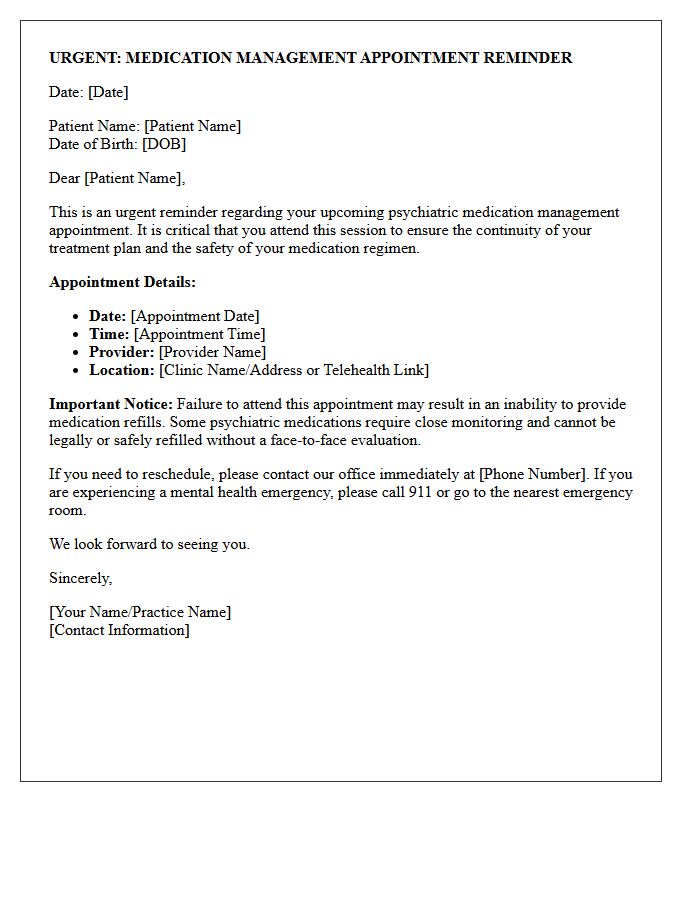 URGENT: MEDICATION MANAGEMENT APPOINTMENT REMINDER

Date: [Date]

Patient Name: [Patient Name]
Date of Birth: [DOB]

Dear [Patient Name],

This is an urgent reminder regarding your upcoming psychiatric medication management appointment. It is critical that you attend this session to ensure the continuity of your treatment plan and the safety of your medication regimen.

Appointment Details:

• Date: [Appointment Date]
• Time: [Appointment Time]
• Provider: [Provider Name]
• Location: [Clinic Name/Address or Telehealth Link]

Important Notice: Failure to attend this appointment may result in an inability to provide medication refills. Some psychiatric medications require close monitoring and cannot be legally or safely refilled without a face-to-face evaluation.

If you need to reschedule, please contact our office immediately at [Phone Number]. If you are experiencing a mental health emergency, please call 911 or go to the nearest emergency room.

We look forward to seeing you.

Sincerely,

[Your Name/Practice Name]
[Contact Information]